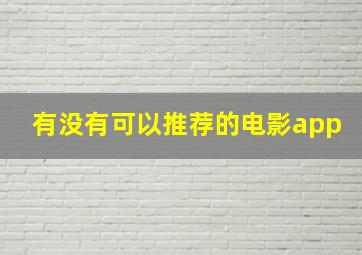 有没有可以推荐的电影app